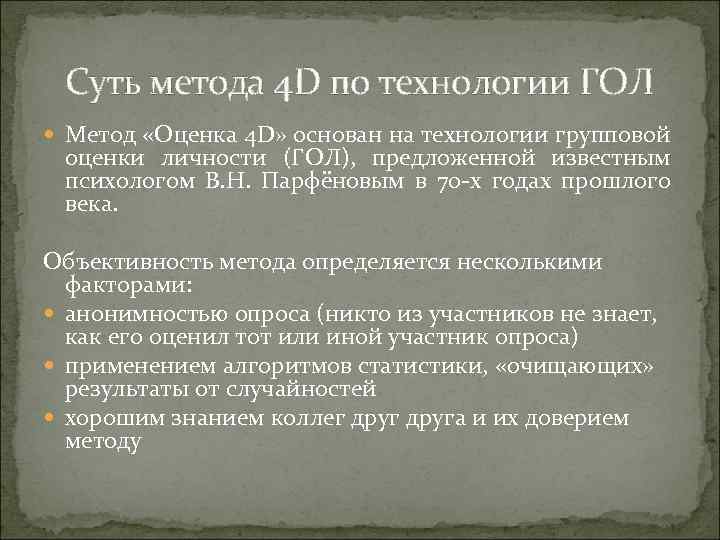 Суть метода 4D по технологии ГОЛ

Метод «Оценка 4D» основан на технологии групповой оценки личности (ГОЛ), предложенной известным психологом В.Н. Парфёновым в 70-х годах прошлого века.

Объективность метода определяется несколькими факторами:

анонимностью опроса (никто из участников не знает, как его оценил тот или иной участник опроса)

применением алгоритмов статистики, «очищающих» результаты от случайностей

хорошим знанием коллег друг друга и их доверием методу